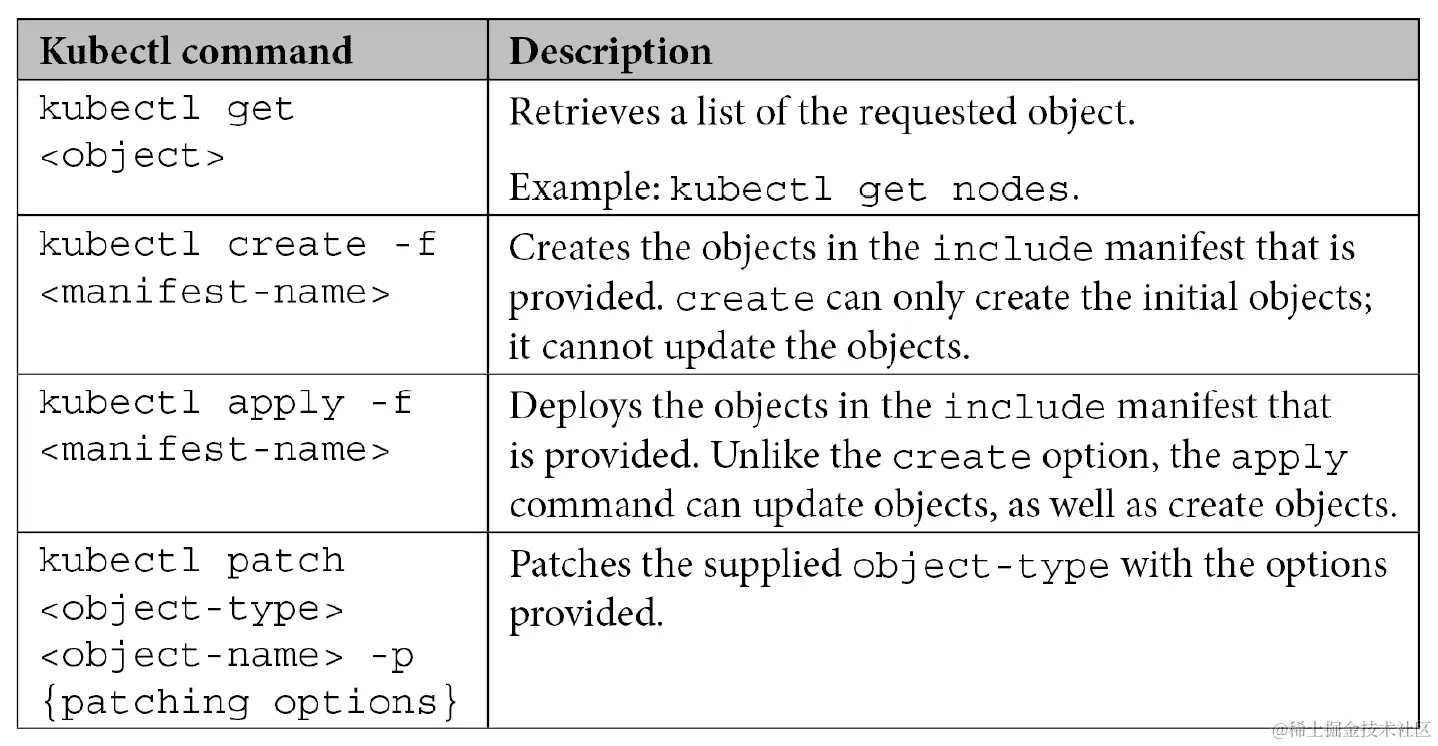 | Kubectl command | Description |
|---|---|
| kubectl get <object> | Retrieves a list of the requested object. Example: kubectl get nodes. |
| kubectl create -f <manifest-name> | Creates the objects in the include manifest that is provided. create can only create the initial objects; it cannot update the objects. |
| kubectl apply -f <manifest-name> | Deploys the objects in the include manifest that is provided. Unlike the create option, the apply command can update objects, as well as create objects. |
| kubectl patch <object-type> <object-name> -p {patching options} | Patches the supplied object-type with the options provided. |

@稀土掘金技术社区